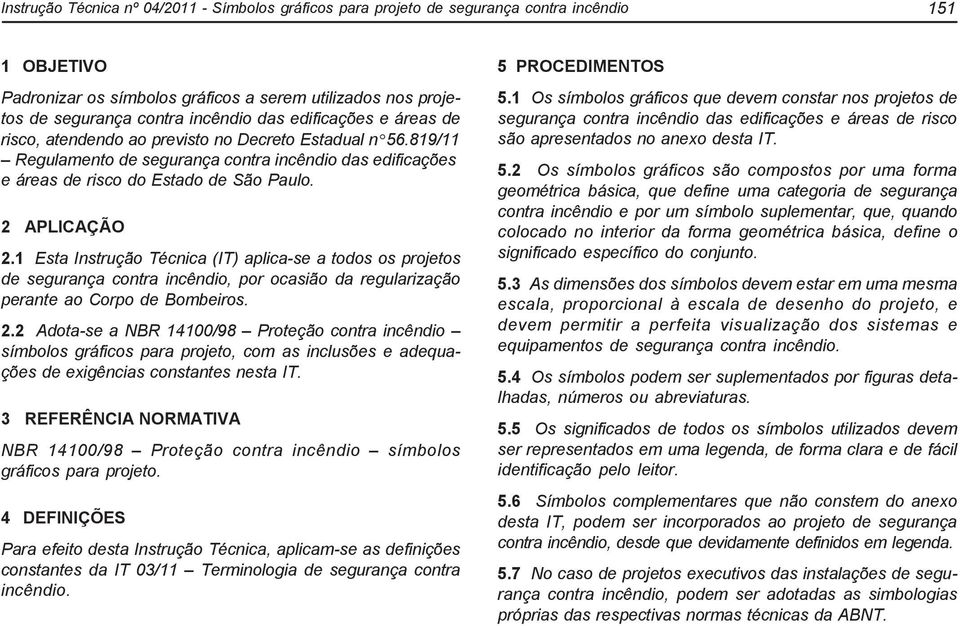 Instrução Técnica nº 04/2011 - Símbolos gráficos para projeto de segurança contra incêndio

151

1 OBJETIVO

Padronizar os símbolos gráficos a serem utilizados nos projetos de segurança contra incêndio das edificações e áreas de risco, atendendo ao previsto no Decreto Estadual n° 56.819/11 – Regulamento de segurança contra incêndio das edificações e áreas de risco do Estado de São Paulo.

2 APLICAÇÃO

2.1 Esta Instrução Técnica (IT) aplica-se a todos os projetos de segurança contra incêndio, por ocasião da regularização perante ao Corpo de Bombeiros.

2.2 Adota-se a NBR 14100/98 – Proteção contra incêndio – símbolos gráficos para projeto, com as inclusões e adequações de exigências constantes nesta IT.

3 REFERÊNCIA NORMATIVA

NBR 14100/98 – Proteção contra incêndio – símbolos gráficos para projeto.

4 DEFINIÇÕES

Para efeito desta Instrução Técnica, aplicam-se as definições constantes da IT 03/11 – Terminologia de segurança contra incêndio.

5 PROCEDIMENTOS

5.1 Os símbolos gráficos que devem constar nos projetos de segurança contra incêndio das edificações e áreas de risco são apresentados no anexo desta IT.

5.2 Os símbolos gráficos são compostos por uma forma geométrica básica, que define uma categoria de segurança contra incêndio e por um símbolo suplementar, que, quando colocado no interior da forma geométrica básica, define o significado específico do conjunto.

5.3 As dimensões dos símbolos devem estar em uma mesma escala, proporcional à escala de desenho do projeto, e devem permitir a perfeita visualização dos sistemas e equipamentos de segurança contra incêndio.

5.4 Os símbolos podem ser suplementados por figuras detalhadas, números ou abreviaturas.

5.5 Os significados de todos os símbolos utilizados devem ser representados em uma legenda, de forma clara e de fácil identificação pelo leitor.

5.6 Símbolos complementares que não constem do anexo desta IT, podem ser incorporados ao projeto de segurança contra incêndio, desde que devidamente definidos em legenda.

5.7 No caso de projetos executivos das instalações de segurança contra incêndio, podem ser adotadas as simbologias próprias das respectivas normas técnicas da ABNT.